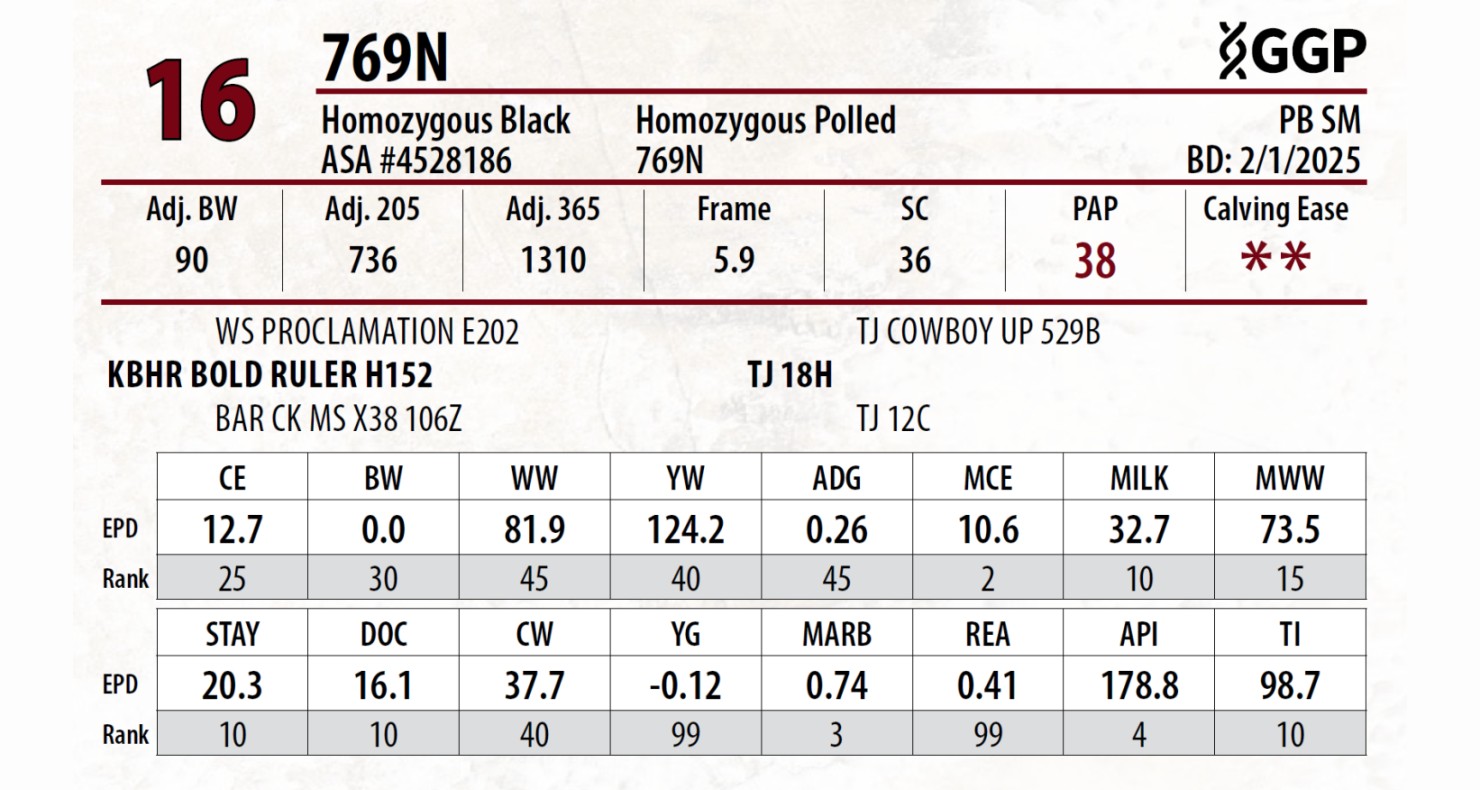 16

769N

GGP

Homozygous Black
ASA #4528186

Homozygous Polled
769N

PB SM
BD: 2/1/2025

| Adj. BW | Adj. 205 | Adj. 365 | Frame | SC | PAP | Calving Ease |
|---|---|---|---|---|---|---|
| 90 | 736 | 1310 | 5.9 | 36 | 38 | ** |

WS PROCLAMATION E202
KBHR BOLD RULER H152
BAR CK MS X38 106Z

TJ COWBOY UP 529B
TJ 18H
TJ 12C

| | CE | BW | WW | YW | ADG | MCE | MILK | MWW |
|---|---|---|---|---|---|---|---|---|
| EPD | 12.7 | 0.0 | 81.9 | 124.2 | 0.26 | 10.6 | 32.7 | 73.5 |
| Rank | 25 | 30 | 45 | 40 | 45 | 2 | 10 | 15 |

| | STAY | DOC | CW | YG | MARB | REA | API | TI |
|---|---|---|---|---|---|---|---|---|
| EPD | 20.3 | 16.1 | 37.7 | -0.12 | 0.74 | 0.41 | 178.8 | 98.7 |
| Rank | 10 | 10 | 40 | 99 | 3 | 99 | 4 | 10 |